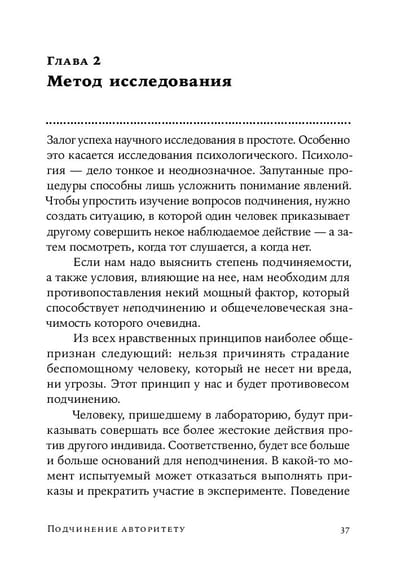 Глава 2
Метод исследования

Залог успеха научного исследования в простоте. Особенно это касается исследования психологического. Психология — дело тонкое и неоднозначное. Запутанные процедуры способны лишь усложнить понимание явлений. Чтобы упростить изучение вопросов подчинения, нужно создать ситуацию, в которой один человек приказывает другому совершить некое наблюдаемое действие — а затем посмотреть, когда тот слушается, а когда нет.

Если нам надо выяснить степень подчиняемости, а также условия, влияющие на нее, нам необходим для противопоставления некий мощный фактор, который способствует неподчинению и общечеловеческая значимость которого очевидна.

Из всех нравственных принципов наиболее общепризнан следующий: нельзя причинять страдание беспомощному человеку, который не несет ни вреда, ни угрозы. Этот принцип у нас и будет противовесом подчинению.

Человеку, пришедшему в лабораторию, будут приказывать совершать все более жестокие действия против другого индивида. Соответственно, будет все больше и больше оснований для неподчинения. В какой-то момент испытуемый может отказаться выполнять приказы и прекратить участие в эксперименте. Поведение

Подчинение авторитету 37